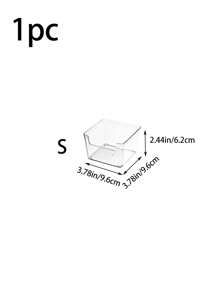 1pc

S

2.44in/6.2cm

3.78in/9.6cm

3.78in/9.6cm